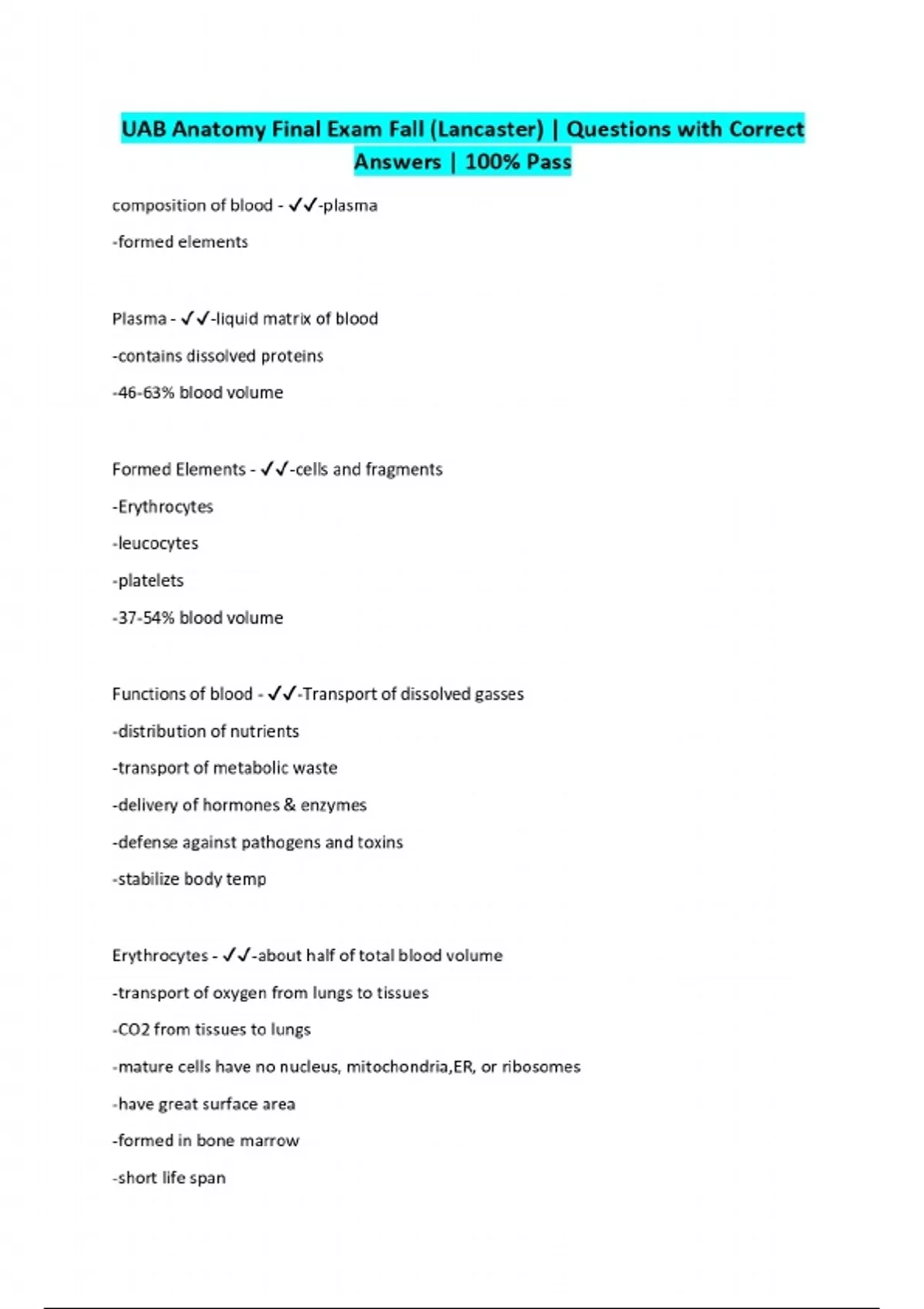 UAB Anatomy Final Exam Fall (Lancaster) | Questions with Correct Answers | 100% Pass

composition of blood - ✓✓-plasma

-formed elements

Plasma - ✓✓-liquid matrix of blood

-contains dissolved proteins

-46-63% blood volume

Formed Elements - ✓✓-cells and fragments

-Erythrocytes

-leucocytes

-platelets

-37-54% blood volume

Functions of blood - ✓✓-Transport of dissolved gasses

-distribution of nutrients

-transport of metabolic waste

-delivery of hormones & enzymes

-defense against pathogens and toxins

-stabilize body temp

Erythrocytes - ✓✓-about half of total blood volume

-transport of oxygen from lungs to tissues

-CO2 from tissues to lungs

-mature cells have no nucleus, mitochondria,ER, or ribosomes

-have great surface area

-formed in bone marrow

-short life span